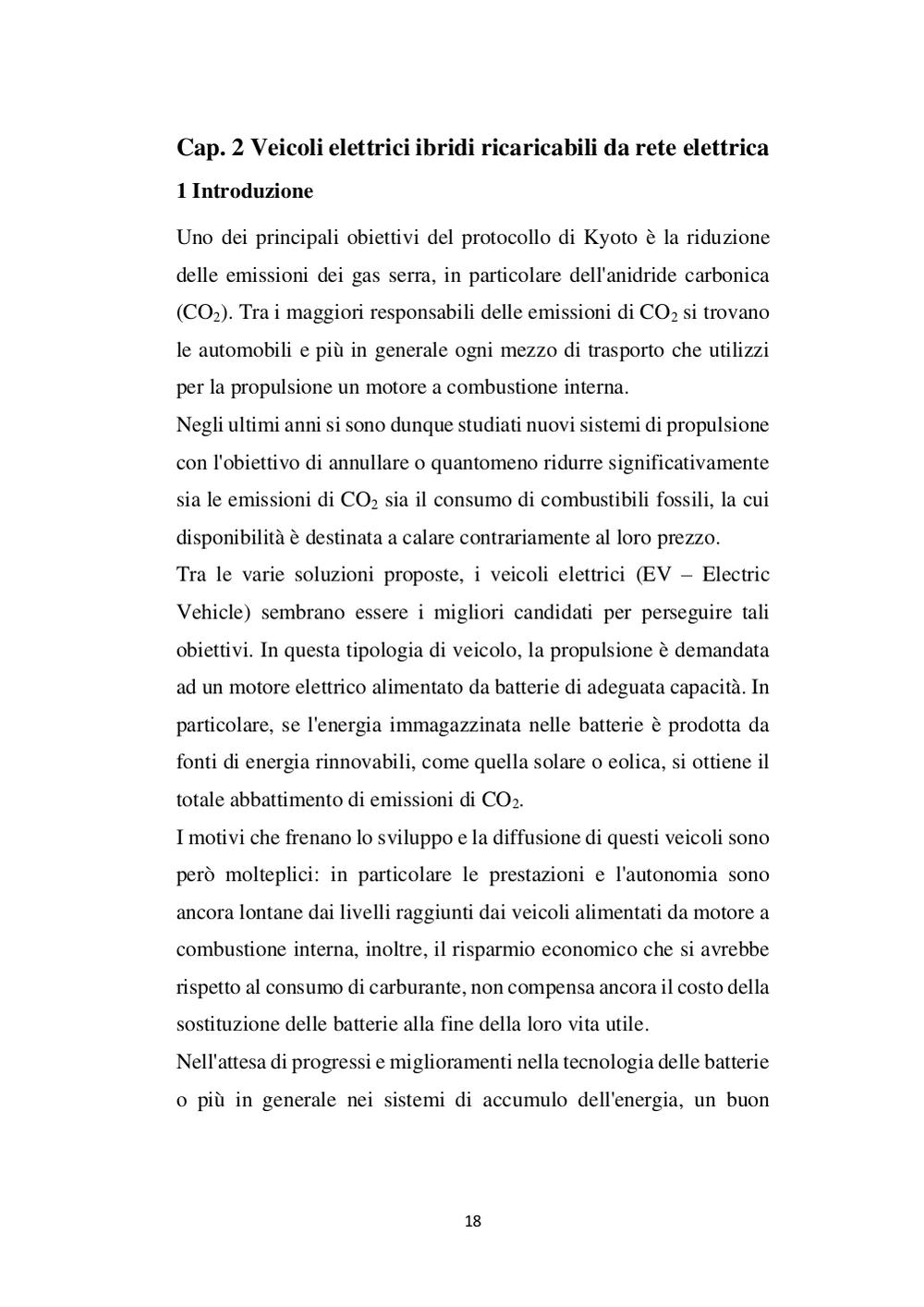 Cap. 2 Veicoli elettrici ibridi ricaricabili da rete elettrica

1 Introduzione

Uno dei principali obiettivi del protocollo di Kyoto è la riduzione delle emissioni dei gas serra, in particolare dell'anidride carbonica ($CO_2$). Tra i maggiori responsabili delle emissioni di $CO_2$ si trovano le automobili e più in generale ogni mezzo di trasporto che utilizzi per la propulsione un motore a combustione interna.

Negli ultimi anni si sono dunque studiati nuovi sistemi di propulsione con l'obiettivo di annullare o quantomeno ridurre significativamente sia le emissioni di $CO_2$ sia il consumo di combustibili fossili, la cui disponibilità è destinata a calare contrariamente al loro prezzo.

Tra le varie soluzioni proposte, i veicoli elettrici (EV – Electric Vehicle) sembrano essere i migliori candidati per perseguire tali obiettivi. In questa tipologia di veicolo, la propulsione è demandata ad un motore elettrico alimentato da batterie di adeguata capacità. In particolare, se l'energia immagazzinata nelle batterie è prodotta da fonti di energia rinnovabili, come quella solare o eolica, si ottiene il totale abbattimento di emissioni di $CO_2$.

I motivi che frenano lo sviluppo e la diffusione di questi veicoli sono però molteplici: in particolare le prestazioni e l'autonomia sono ancora lontane dai livelli raggiunti dai veicoli alimentati da motore a combustione interna, inoltre, il risparmio economico che si avrebbe rispetto al consumo di carburante, non compensa ancora il costo della sostituzione delle batterie alla fine della loro vita utile.

Nell'attesa di progressi e miglioramenti nella tecnologia delle batterie o più in generale nei sistemi di accumulo dell'energia, un buon

18